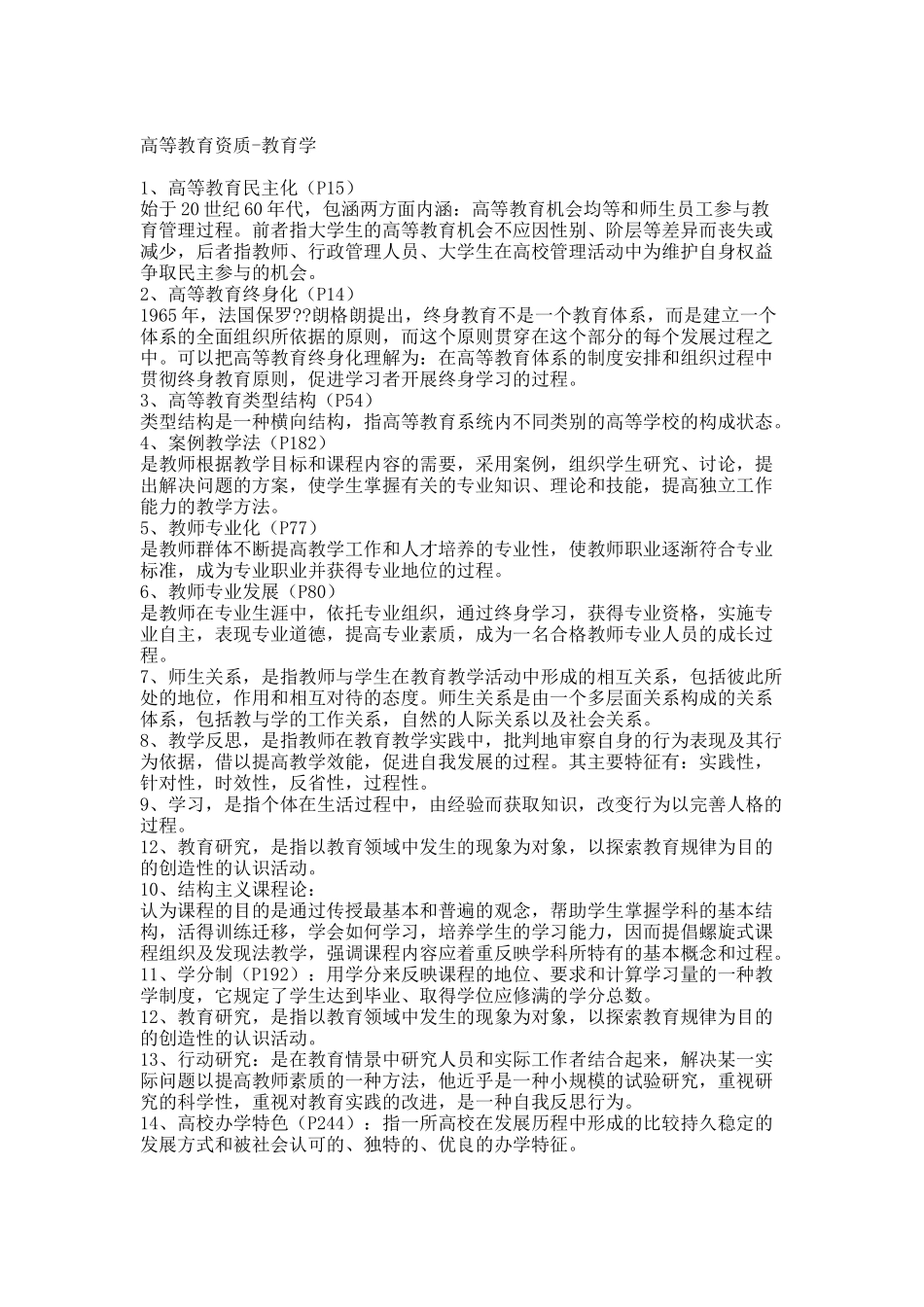 高等教育资质-教育学

1、高等教育民主化（P15）
始于20世纪60年代，包涵两方面内涵：高等教育机会均等和师生员工参与教育管理过程。前者指大学生的高等教育机会不应因性别、阶层等差异而丧失或减少，后者指教师、行政管理人员、大学生在高校管理活动中为维护自身权益争取民主参与的机会。
2、高等教育终身化（P14）
1965年，法国保罗??朗格朗提出，终身教育不是一个教育体系，而是建立一个体系的全面组织所依据的原则，而这个原则贯穿在这个部分的每个发展过程之中。可以把高等教育终身化理解为：在高等教育体系的制度安排和组织过程中贯彻终身教育原则，促进学习者开展终身学习的过程。
3、高等教育类型结构（P54）
类型结构是一种横向结构，指高等教育系统内不同类别的高等学校的构成状态。
4、案例教学法（P182）
是教师根据教学目标和课程内容的需要，采用案例，组织学生研究、讨论，提出解决问题的方案，使学生掌握有关的专业知识、理论和技能，提高独立工作能力的教学方法。
5、教师专业化（P77）
是教师群体不断提高教学工作和人才培养的专业性，使教师职业逐渐符合专业标准，成为专业职业并获得专业地位的过程。
6、教师专业发展（P80）
是教师在专业生涯中，依托专业组织，通过终身学习，获得专业资格，实施专业自主，表现专业道德，提高专业素质，成为一名合格教师专业人员的成长过程。
7、师生关系，是指教师与学生在教育教学活动中形成的相互关系，包括彼此所处的地位，作用和相互对待的态度。师生关系是由一个多层面关系构成的关系体系，包括教与学的工作关系，自然的人际关系以及社会关系。
8、教学反思，是指教师在教育教学实践中，批判地审察自身的行为表现及其行为依据，借以提高教学效能，促进自我发展的过程。其主要特征有：实践性，针对性，时效性，反省性，过程性。
9、学习，是指个体在生活过程中，由经验而获取知识，改变行为以完善人格的过程。
12、教育研究，是指以教育领域中发生的现象为对象，以探索教育规律为目的的创造性的认识活动。
10、结构主义课程论：
认为课程的目的是通过传授最基本和普遍的观念，帮助学生掌握学科的基本结构，活得训练迁移，学会如何学习，培养学生的学习能力，因而提倡螺旋式课程组织及发现法教学，强调课程内容应着重反映学科所特有的基本概念和过程。
11、学分制（P192）：用学分来反映课程的地位、要求和计算学习量的一种教学制度，它规定了学生达到毕业、取得学位应修满的学分总数。
12、教育研究，是指以教育领域中发生的现象为对象，以探索教育规律为目的的创造性的认识活动。
13、行动研究：是在教育情景中研究人员和实际工作者结合起来，解决某一实际问题以提高教师素质的一种方法，他近乎是一种小规模的试验研究，重视研究的科学性，重视对教育实践的改进，是一种自我反思行为。
14、高校办学特色（P244）：指一所高校在发展历程中形成的比较持久稳定的发展方式和被社会认可的、独特的、优良的办学特征。